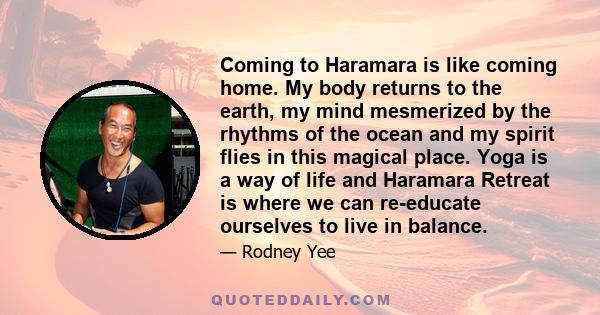 Coming to Haramara is like coming home. My body returns to the earth, my mind mesmerized by the rhythms of the ocean and my spirit flies in this magical place. Yoga is a way of life and Haramara Retreat is where we can re-educate ourselves to live in balance.

— Rodney Yee

QUOTEDDAILY.COM